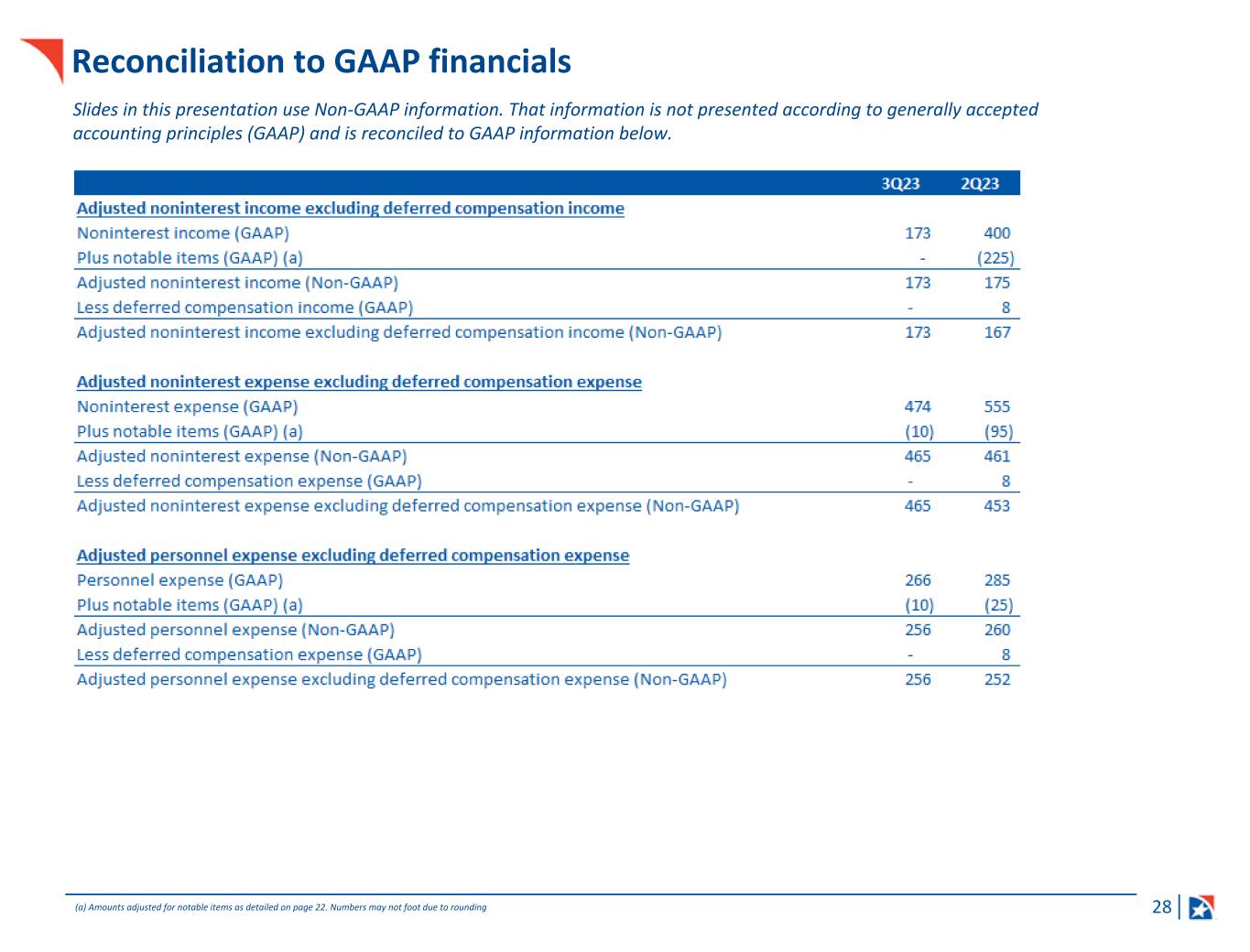 Reconciliation to GAAP financials

Slides in this presentation use Non-GAAP information. That information is not presented according to generally accepted accounting principles (GAAP) and is reconciled to GAAP information below.

| | 3Q23 | 2Q23 |
|---|---|---|
| Adjusted noninterest income excluding deferred compensation income | | |
| Noninterest income (GAAP) | 173 | 400 |
| Plus notable items (GAAP) (a) | - | (225) |
| Adjusted noninterest income (Non-GAAP) | 173 | 175 |
| Less deferred compensation income (GAAP) | - | 8 |
| Adjusted noninterest income excluding deferred compensation income (Non-GAAP) | 173 | 167 |
| | | |
| Adjusted noninterest expense excluding deferred compensation expense | | |
| Noninterest expense (GAAP) | 474 | 555 |
| Plus notable items (GAAP) (a) | (10) | (95) |
| Adjusted noninterest expense (Non-GAAP) | 465 | 461 |
| Less deferred compensation expense (GAAP) | - | 8 |
| Adjusted noninterest expense excluding deferred compensation expense (Non-GAAP) | 465 | 453 |
| | | |
| Adjusted personnel expense excluding deferred compensation expense | | |
| Personnel expense (GAAP) | 266 | 285 |
| Plus notable items (GAAP) (a) | (10) | (25) |
| Adjusted personnel expense (Non-GAAP) | 256 | 260 |
| Less deferred compensation expense (GAAP) | - | 8 |
| Adjusted personnel expense excluding deferred compensation expense (Non-GAAP) | 256 | 252 |

(a) Amounts adjusted for notable items as detailed on page 22. Numbers may not foot due to rounding

28